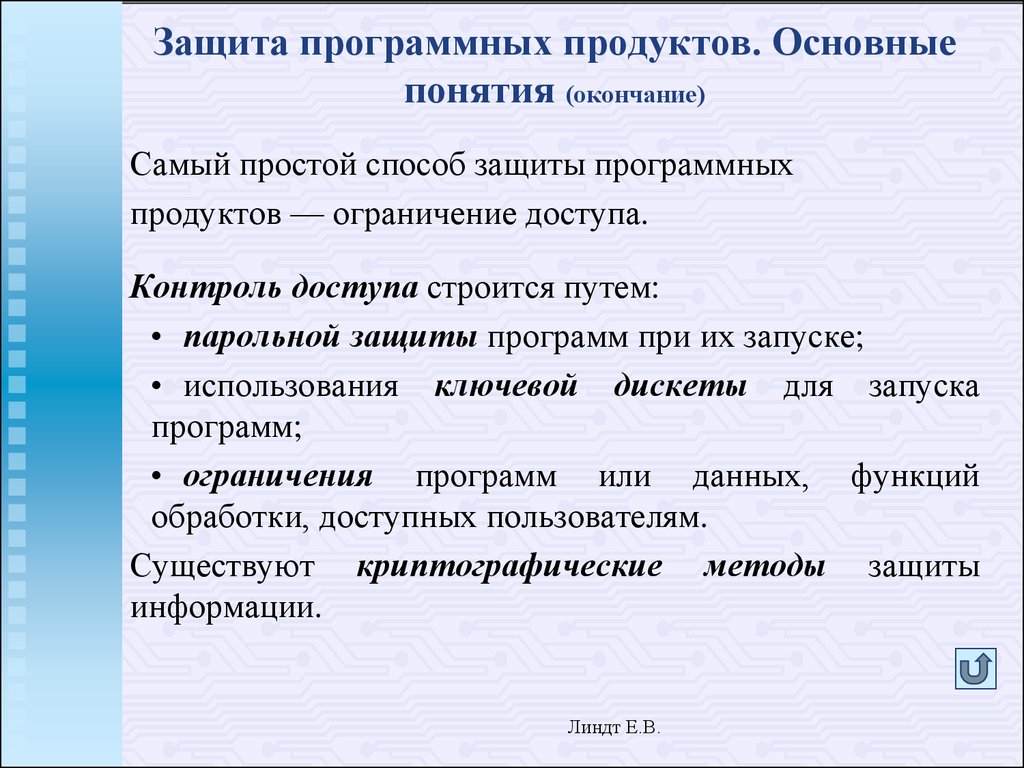 Защита программных продуктов. Основные понятия (окончание)

Самый простой способ защиты программных продуктов — ограничение доступа.

Контроль доступа строится путем:

• парольной защиты программ при их запуске;

• использования ключевой дискеты для запуска программ;

• ограничения программ или данных, функций обработки, доступных пользователям.

Существуют криптографические методы защиты информации.

Линдт Е.В.